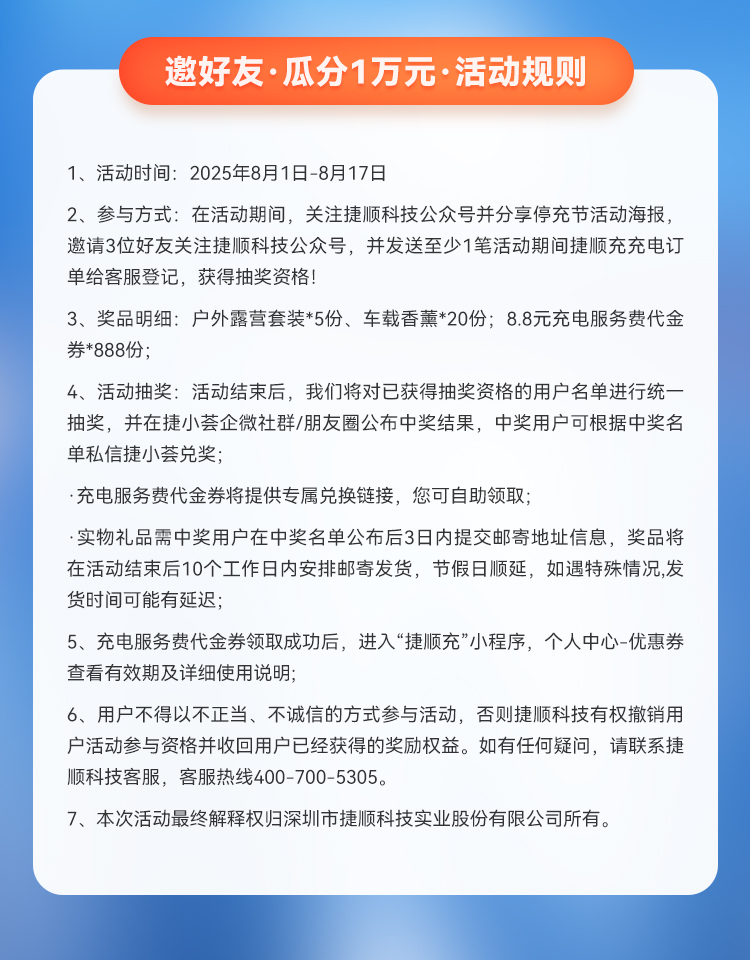 邀好友·瓜分1万元·活动规则

1、活动时间：2025年8月1日-8月17日

2、参与方式：在活动期间，关注捷顺科技公众号并分享停充节活动海报，邀请3位好友关注捷顺科技公众号，并发送至少1笔活动期间捷顺充充电订单给客服登记，获得抽奖资格！

3、奖品明细：户外露营套装*5份、车载香薰*20份；8.8元充电服务费代金券*888份；

4、活动抽奖：活动结束后，我们将对已获得抽奖资格的用户名单进行统一抽奖，并在捷小荟企微社群/朋友圈公布中奖结果，中奖用户可根据中奖名单私信捷小荟兑奖；

·充电服务费代金券将提供专属兑换链接，您可自助领取；

·实物礼品需中奖用户在中奖名单公布后3日内提交邮寄地址信息，奖品将在活动结束后10个工作日内安排邮寄发货，节假日顺延，如遇特殊情况,发货时间可能有延迟；

5、充电服务费代金券领取成功后，进入“捷顺充”小程序，个人中心-优惠券查看有效期及详细使用说明；

6、用户不得以不正当、不诚信的方式参与活动，否则捷顺科技有权撤销用户活动参与资格并收回用户已经获得的奖励权益。如有任何疑问，请联系捷顺科技客服，客服热线400-700-5305。

7、本次活动最终解释权归深圳市捷顺科技实业股份有限公司所有。